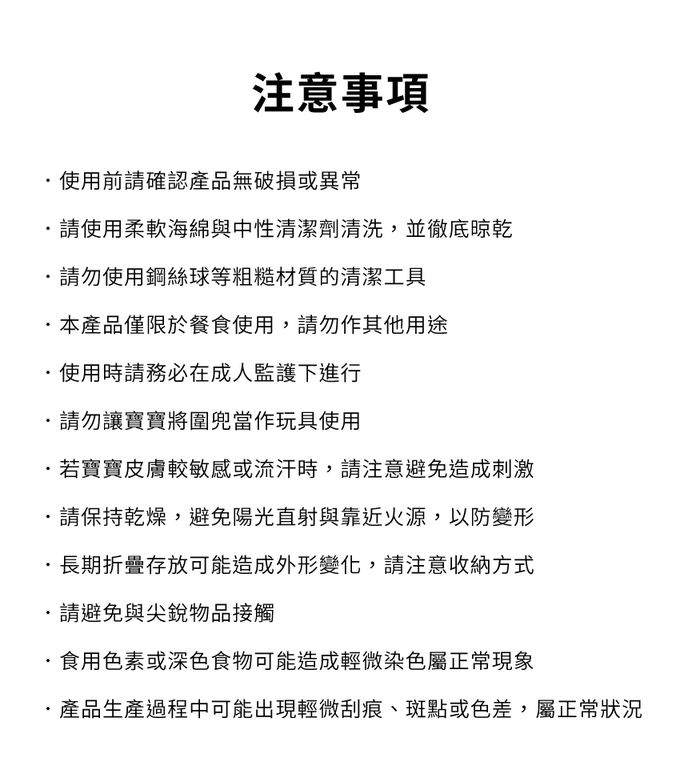 注意事項

・使用前請確認產品無破損或異常

・請使用柔軟海綿與中性清潔劑清洗，並徹底晾乾

・請勿使用鋼絲球等粗糙材質的清潔工具

・本產品僅限於餐食使用，請勿作其他用途

・使用時請務必在成人監護下進行

・請勿讓寶寶將圍兜當作玩具使用

・若寶寶皮膚較敏感或流汗時，請注意避免造成刺激

・請保持乾燥，避免陽光直射與靠近火源，以防變形

・長期折疊存放可能造成外形變化，請注意收納方式

・請避免與尖銳物品接觸

・食用色素或深色食物可能造成輕微染色屬正常現象

・產品生產過程中可能出現輕微刮痕、斑點或色差，屬正常狀況